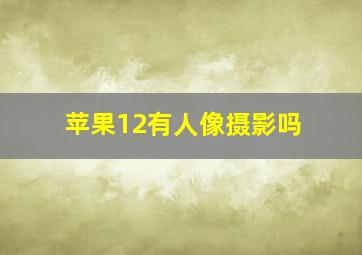 苹果12有人像摄影吗